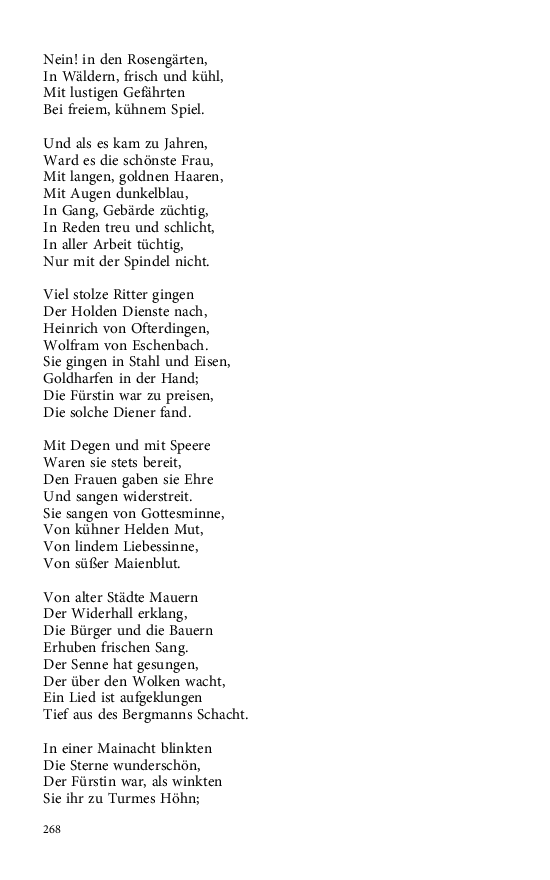 Nein! in den Rosengärten,
In Wäldern, frisch und kühl,
Mit lustigen Gefährten
Bei freiem, kühnem Spiel.

Und als es kam zu Jahren,
Ward es die schönste Frau,
Mit langen, goldnen Haaren,
Mit Augen dunkelblau,
In Gang, Gebärde züchtig,
In Reden treu und schlicht,
In aller Arbeit tüchtig,
Nur mit der Spindel nicht.

Viel stolze Ritter gingen
Der Holden Dienste nach,
Heinrich von Ofterdingen,
Wolfram von Eschenbach.
Sie gingen in Stahl und Eisen,
Goldharfen in der Hand;
Die Fürstin war zu preisen,
Die solche Diener fand.

Mit Degen und mit Speere
Waren sie stets bereit,
Den Frauen gaben sie Ehre
Und sangen widerstreit.
Sie sangen von Gottesminne,
Von kühner Helden Mut,
Von lindem Liebessinne,
Von süßer Maienblut.

Von alter Städte Mauern
Der Widerhall erklang,
Die Bürger und die Bauern
Erhuben frischen Sang.
Der Senne hat gesungen,
Der über den Wolken wacht,
Ein Lied ist aufgeklungen
Tief aus des Bergmanns Schacht.

In einer Mainacht blinkten
Die Sterne wunderschön,
Der Fürstin war, als winkten
Sie ihr zu Turmes Höhn;

268